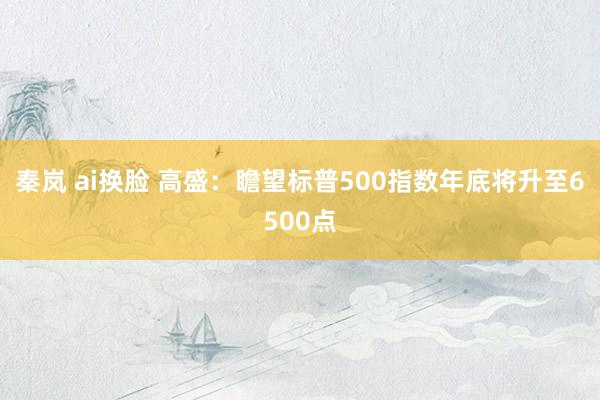 秦岚 ai换脸 高盛：瞻望标普500指数年底将升至6500点